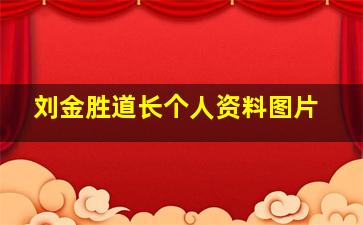 刘金胜道长个人资料图片